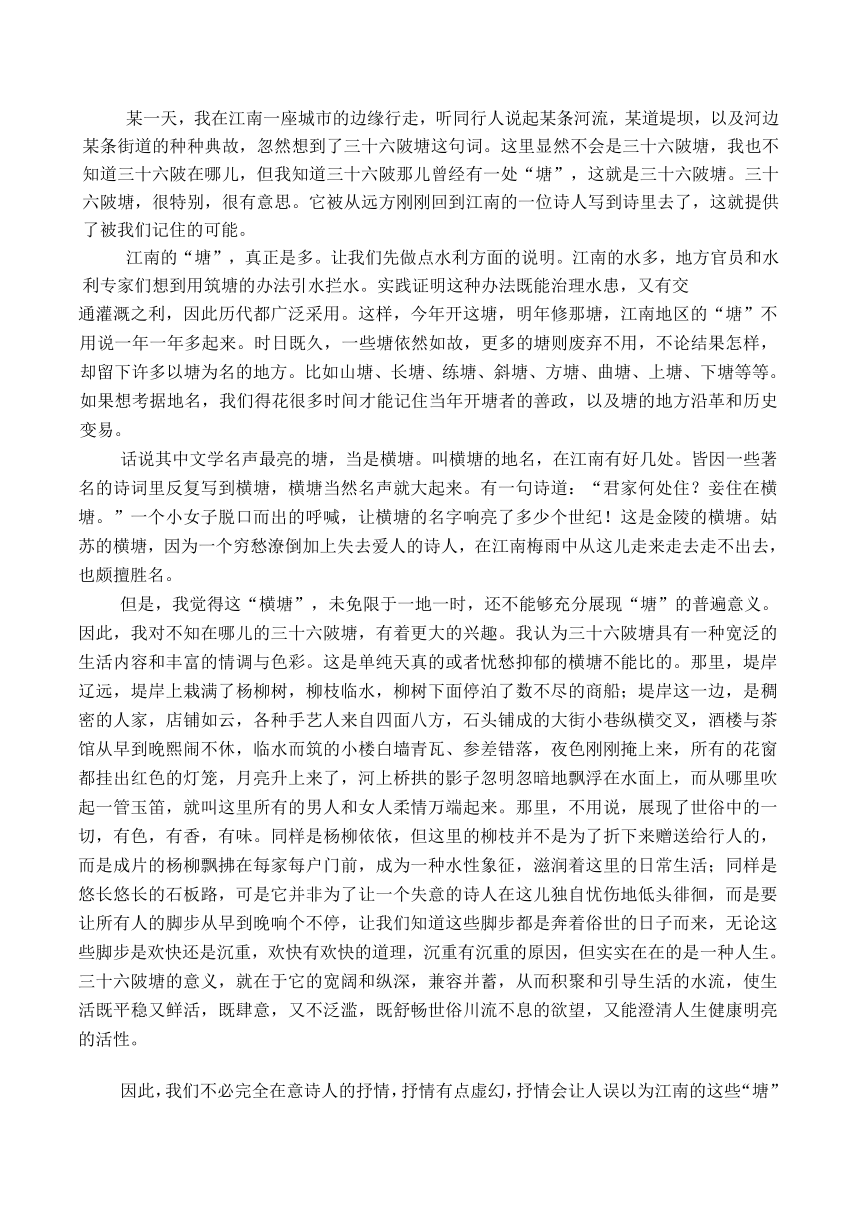 某一天，我在江南一座城市的边缘行走，听同行人说起某条河流，某道堤坝，以及河边某条街道的种种典故，忽然想到了三十六陂塘这句词。这里显然不会是三十六陂塘，我也不知道三十六陂在哪儿，但我知道三十六陂那儿曾经有一处“塘”，这就是三十六陂塘。三十六陂塘，很特别，很有意思。它被从远方刚刚回到江南的一位诗人写到诗里去了，这就提供了被我们记住的可能。

江南的“塘”，真正是多。让我们先做点水利方面的说明。江南的水多，地方官员和水利专家们想到用筑塘的办法引水拦水。实践证明这种办法既能治理水患，又有交通灌溉之利，因此历代都广泛采用。这样，今年开这塘，明年修那塘，江南地区的“塘”不用说一年一年多起来。时日既久，一些塘依然如故，更多的塘则废弃不用，不论结果怎样，却留下许多以塘为名的地方。比如山塘、长塘、练塘、斜塘、方塘、曲塘、上塘、下塘等等。如果想考据地名，我们得花很多时间才能记住当年开塘者的善政，以及塘的地方沿革和历史变易。

话说其中文学名声最亮的塘，当是横塘。叫横塘的地名，在江南有好几处。皆因一些著名的诗词里反复写到横塘，横塘当然名声就大起来。有一句诗道：“君家何处住？妾住在横塘。”一个小女子脱口而出的呼喊，让横塘的名字响亮了多少个世纪！这是金陵的横塘。姑苏的横塘，因为一个穷愁潦倒加上失去爱人的诗人，在江南梅雨中从这儿走来走去走不出去，也颇擅胜名。

但是，我觉得这“横塘”，未免限于一地一时，还不能够充分展现“塘”的普遍意义。因此，我对不知在哪儿的三十六陂塘，有着更大的兴趣。我认为三十六陂塘具有一种宽泛的生活内容和丰富的情调与色彩。这是单纯天真的或者忧愁抑郁的横塘不能比的。那里，堤岸辽远，堤岸上栽满了杨柳树，柳枝临水，柳树下面停泊了数不尽的商船；堤岸这一边，是稠密的人家，店铺如云，各种手艺人来自四面八方，石头铺成的大街小巷纵横交叉，酒楼与茶馆从早到晚熙闹不休，临水而筑的小楼白墙青瓦、参差错落，夜色刚刚掩上来，所有的花窗都挂出红色的灯笼，月亮升上来了，河上桥拱的影子忽明忽暗地飘浮在水面上，而从哪里吹起一管玉笛，就叫这里所有的男人和女人柔情万端起来。那里，不用说，展现了世俗中的一切，有色，有香，有味。同样是杨柳依依，但这里的柳枝并不是为了折下来赠送给行人的，而是成片的杨柳飘拂在每家每户门前，成为一种水性象征，滋润着这里的日常生活；同样是悠长悠长的石板路，可是它并非为了让一个失意的诗人在这儿独自忧伤地低头徘徊，而是要让所有人的脚步从早到晚响个不停，让我们知道这些脚步都是奔着俗世的日子而来，无论这些脚步是欢快还是沉重，欢快有欢快的道理，沉重有沉重的原因，但实实在在的是一种人生。三十六陂塘的意义，就在于它的宽阔和纵深，兼容并蓄，从而积聚和引导生活的水流，使生活既平稳又鲜活，既肆意，又不泛滥，既舒畅世俗川流不息的欲望，又能澄清人生健康明亮的活性。

因此，我们不必完全在意诗人的抒情，抒情有点虚幻，抒情会让人误以为江南的这些“塘”